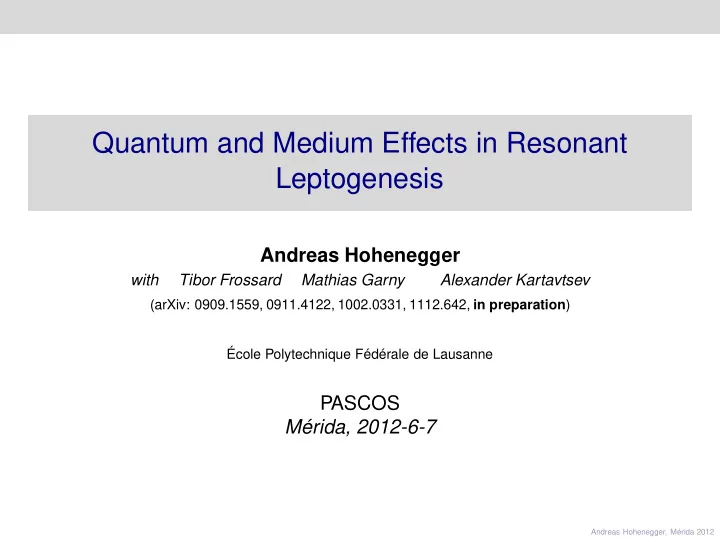 Quantum and Medium Effects in Resonant Leptogenesis

Andreas Hohenegger
with Tibor Frossard Mathias Garny Alexander Kartavtsev
(arXiv: 0909.1559, 0911.4122, 1002.0331, 1112.642, in preparation)

École Polytechnique Fédérale de Lausanne

PASCOS
Mérida, 2012-6-7

Andreas Hohenegger, Mérida 2012